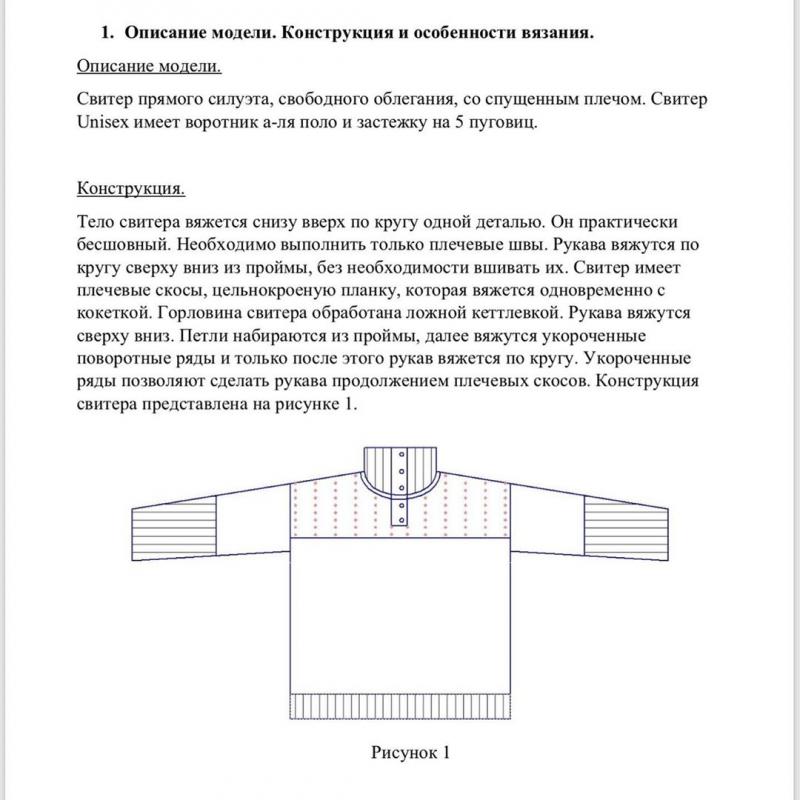 1. Описание модели. Конструкция и особенности вязания.

Описание модели.

Свитер прямого силуэта, свободного облегания, со спущенным плечом. Свитер Unisex имеет воротник а-ля поло и застежку на 5 пуговиц.

Конструкция.

Тело свитера вяжется снизу вверх по кругу одной деталью. Он практически бесшовный. Необходимо выполнить только плечевые швы. Рукава вяжутся по кругу сверху вниз из проймы, без необходимости вшивать их. Свитер имеет плечевые скосы, цельнокроеную планку, которая вяжется одновременно с кокеткой. Горловина свитера обработана ложной кеттлевкой. Рукава вяжутся сверху вниз. Петли набираются из проймы, далее вяжутся укороченные поворотные ряды и только после этого рукав вяжется по кругу. Укороченные ряды позволяют сделать рукава продолжением плечевых скосов. Конструкция свитера представлена на рисунке 1.

Рисунок 1